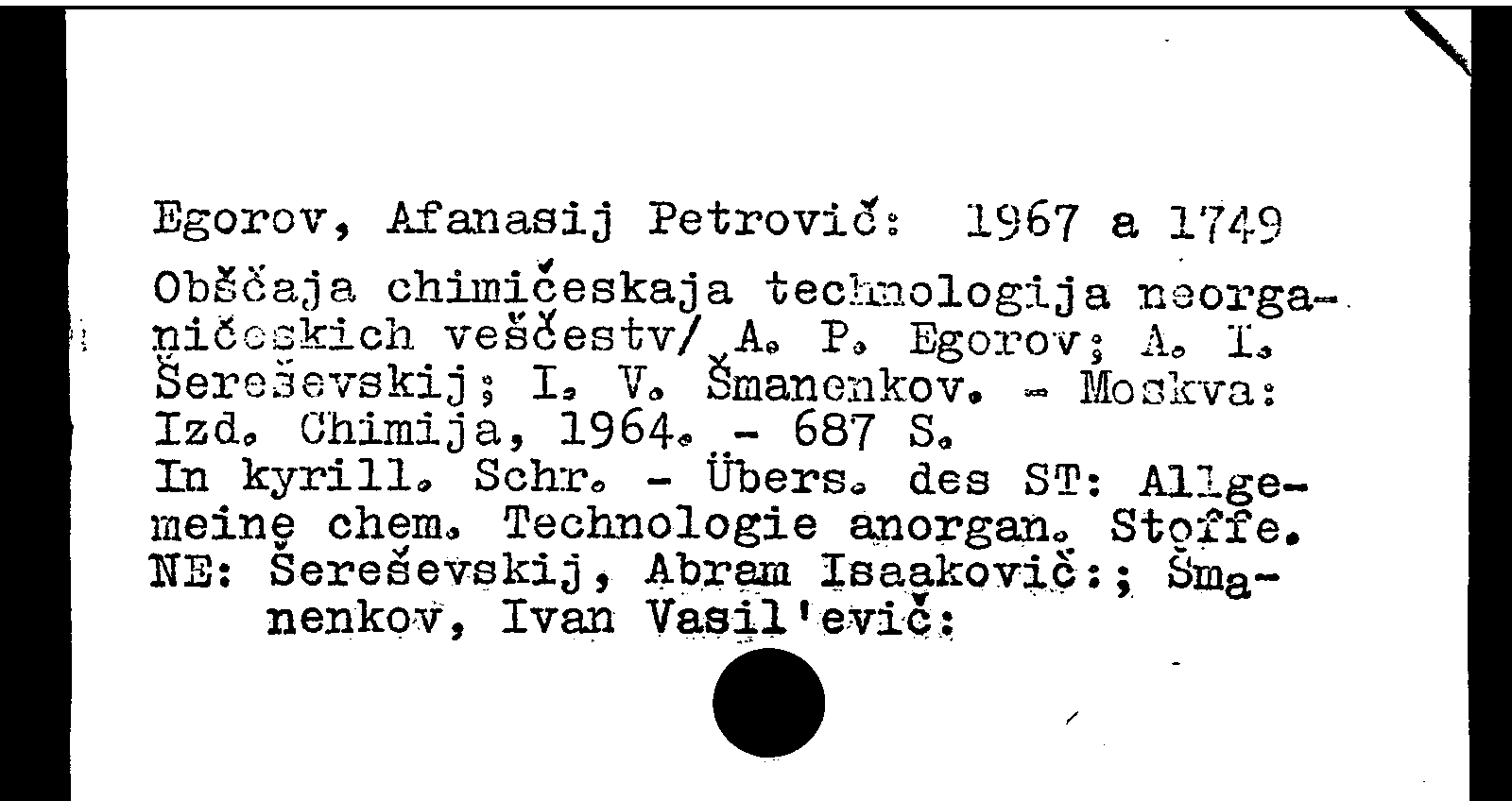 Egorov, Afanasij Petrovič: 1967 a 1749

Obščaja chimičeskaja technologija neorganičeskich veščestv/ A. P. Egorov; A. I. Šereševskij; I. V. Šmanenkov. - Moskva: Izd. Chimija, 1964. - 687 S.
In kyrill. Schr. - Übers. des ST: Allgemeine chem. Technologie anorgan. Stoffe.
NE: Šereševskij, Abram Isaakovič:; Šmanenkov, Ivan Vasil'evič: